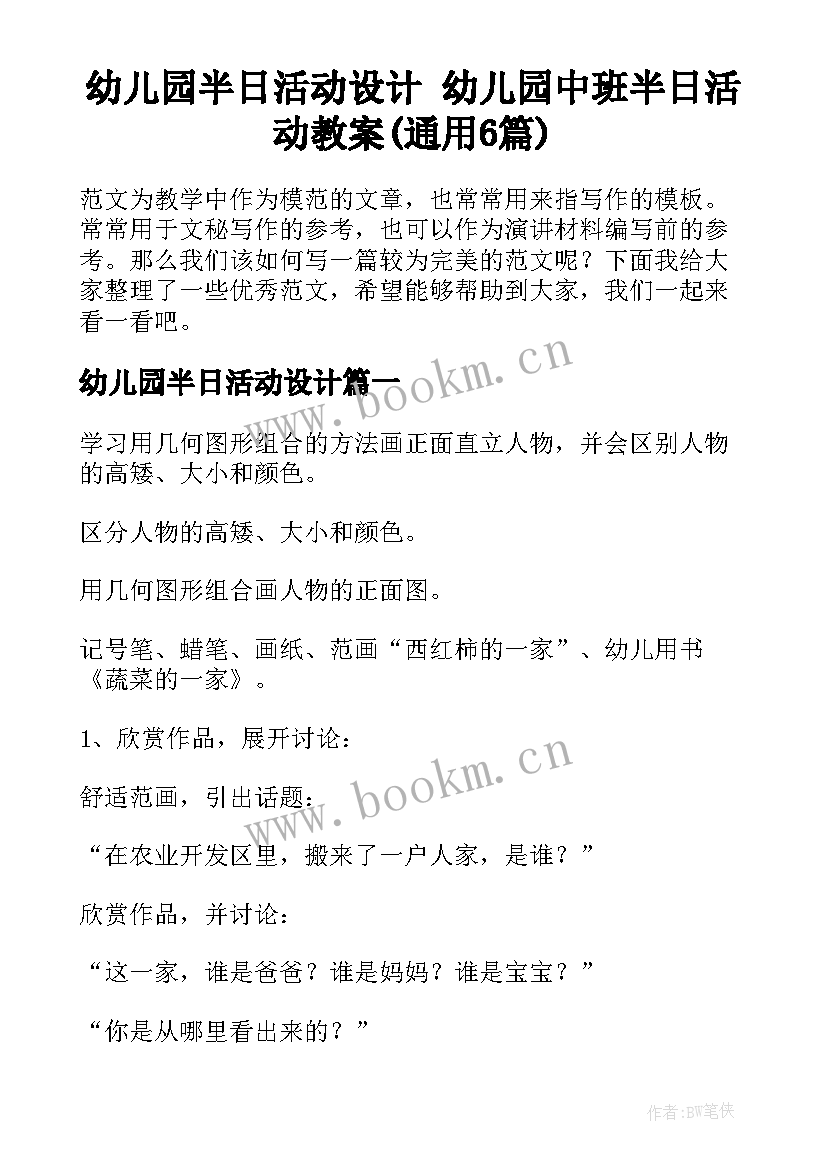 幼儿园半日活动设计 幼儿园中班半日活动教案(通用6篇)

范文为教学中作为模范的文章，也常常用来指写作的模板。常常用于文秘写作的参考，也可以作为演讲材料编写前的参考。那么我们该如何写一篇较为完美的范文呢？下面我给大家整理了一些优秀范文，希望能够帮助到大家，我们一起来看一看吧。

幼儿园半日活动设计篇一

www.bookm.cn

学习用几何图形组合的方法画正面直立人物，并会区别人物的高矮、大小和颜色。

区分人物的高矮、大小和颜色。

用几何图形组合画人物的正面图。

记号笔、蜡笔、画纸、范画“西红柿的一家”、幼儿用书《蔬菜的一家》。

1、欣赏作品，展开讨论：

www.bookm.cn

舒适范画，引出话题：

“在农业开发区里，搬来了一户人家，是谁？”

欣赏作品，并讨论：

“这一家，谁是爸爸？谁是妈妈？谁是宝宝？”

“你是从哪里看出来的？”

作者:BW笔侠